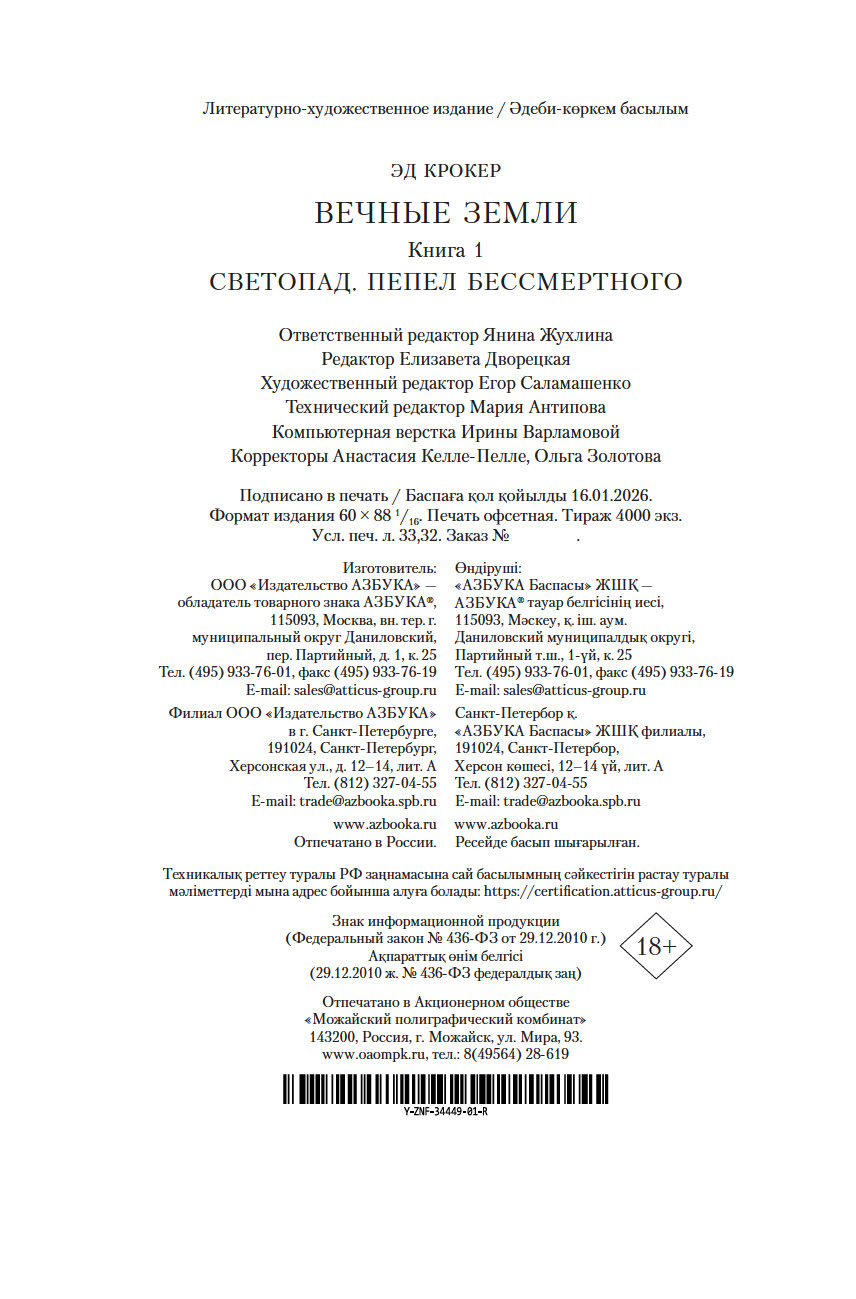 Литературно-художественное издание / Әдеби-көркем басылым

ЭД КРОКЕР

ВЕЧНЫЕ ЗЕМЛИ

Книга 1

СВЕТОПАД. ПЕПЕЛ БЕССМЕРТНОГО

Ответственный редактор Янина Жухлина
Редактор Елизавета Дворецкая
Художественный редактор Егор Саламашенко
Технический редактор Мария Антипова
Компьютерная верстка Ирины Варламовой
Корректоры Анастасия Келле-Пелле, Ольга Золотова

Подписано в печать / Баспаға қол қойылды 16.01.2026.
Формат издания $60 \times 88\ ^1/_{16}$. Печать офсетная. Тираж 4000 экз.
Усл. печ. л. 33,32. Заказ № .

Изготовитель:
ООО «Издательство АЗБУКА» — обладатель товарного знака АЗБУКА®, 115093, Москва, вн. тер. г. муниципальный округ Даниловский, пер. Партийный, д. 1, к. 25
Тел. (495) 933-76-01, факс (495) 933-76-19
E-mail: sales@atticus-group.ru

Филиал ООО «Издательство АЗБУКА» в г. Санкт-Петербурге, 191024, Санкт-Петербург, Херсонская ул., д. 12–14, лит. А
Тел. (812) 327-04-55
E-mail: trade@azbooka.spb.ru

www.azbooka.ru
Отпечатано в России.

Өндіруші:
«АЗБУКА Баспасы» ЖШҚ — АЗБУКА® тауар белгісінің иесі, 115093, Мәскеу, қ. іш. аум. Даниловский муниципалдық округі, Партийный т.ш., 1-үй, к. 25
Тел. (495) 933-76-01, факс (495) 933-76-19
E-mail: sales@atticus-group.ru

Санкт-Петербор қ. «АЗБУКА Баспасы» ЖШҚ филиалы, 191024, Санкт-Петербор, Херсон көшесі, 12–14 үй, лит. А
Тел. (812) 327-04-55
E-mail: trade@azbooka.spb.ru

www.azbooka.ru
Ресейде басып шығарылған.

Техникалық реттеу туралы РФ заңнамасына сай басылымның сәйкестігін растау туралы мәліметтерді мына адрес бойынша алуға болады: https://certification.atticus-group.ru/

Знак информационной продукции
(Федеральный закон № 436-ФЗ от 29.12.2010 г.)
Ақпараттық өнім белгісі
(29.12.2010 ж. № 436-ФЗ федералдық заң)

18+

Отпечатано в Акционерном обществе
«Можайский полиграфический комбинат»
143200, Россия, г. Можайск, ул. Мира, 93.
www.oaompk.ru, тел.: 8(49564) 28-619

Y-ZNF-34449-01-R